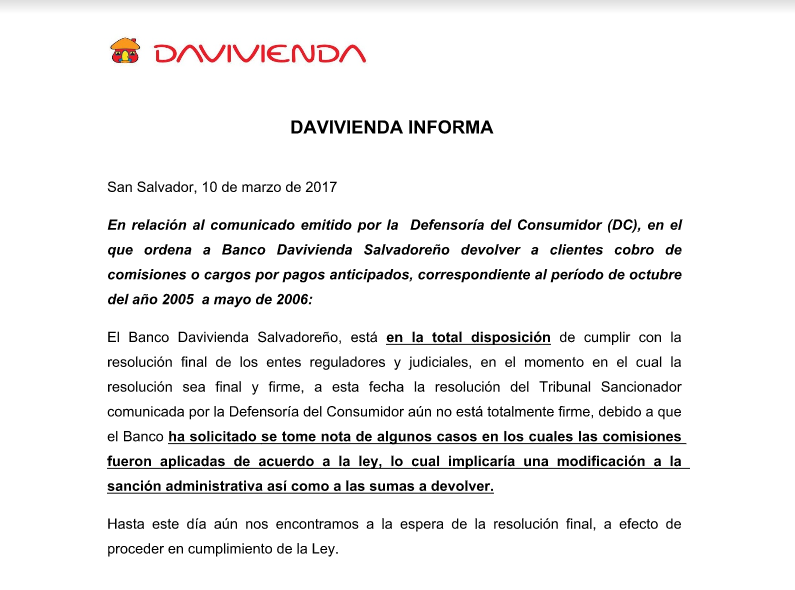 DAVIVIENDA

DAVIVIENDA INFORMA

San Salvador, 10 de marzo de 2017

En relación al comunicado emitido por la Defensoría del Consumidor (DC), en el que ordena a Banco Davivienda Salvadoreño devolver a clientes cobro de comisiones o cargos por pagos anticipados, correspondiente al período de octubre del año 2005 a mayo de 2006:

El Banco Davivienda Salvadoreño, está en la total disposición de cumplir con la resolución final de los entes reguladores y judiciales, en el momento en el cual la resolución sea final y firme, a esta fecha la resolución del Tribunal Sancionador comunicada por la Defensoría del Consumidor aún no está totalmente firme, debido a que el Banco ha solicitado se tome nota de algunos casos en los cuales las comisiones fueron aplicadas de acuerdo a la ley, lo cual implicaría una modificación a la sanción administrativa así como a las sumas a devolver.

Hasta este día aún nos encontramos a la espera de la resolución final, a efecto de proceder en cumplimiento de la Ley.